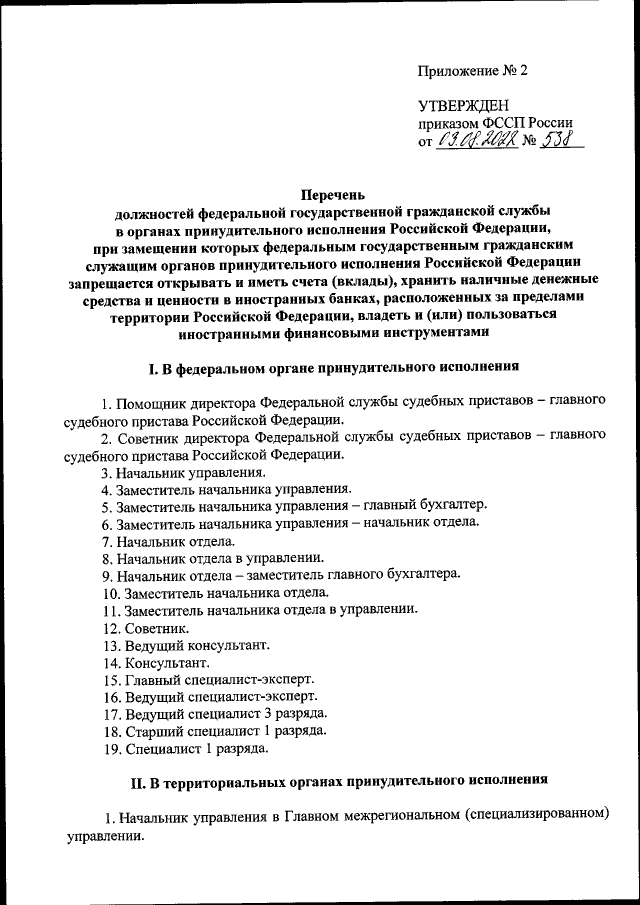 Приложение № 2

УТВЕРЖДЕН
приказом ФССП России
от 03.08.2022 № 538

Перечень
должностей федеральной государственной гражданской службы в органах принудительного исполнения Российской Федерации, при замещении которых федеральным государственным гражданским служащим органов принудительного исполнения Российской Федерации запрещается открывать и иметь счета (вклады), хранить наличные денежные средства и ценности в иностранных банках, расположенных за пределами территории Российской Федерации, владеть и (или) пользоваться иностранными финансовыми инструментами

I. В федеральном органе принудительного исполнения

1. Помощник директора Федеральной службы судебных приставов – главного судебного пристава Российской Федерации.
2. Советник директора Федеральной службы судебных приставов – главного судебного пристава Российской Федерации.
3. Начальник управления.
4. Заместитель начальника управления.
5. Заместитель начальника управления – главный бухгалтер.
6. Заместитель начальника управления – начальник отдела.
7. Начальник отдела.
8. Начальник отдела в управлении.
9. Начальник отдела – заместитель главного бухгалтера.
10. Заместитель начальника отдела.
11. Заместитель начальника отдела в управлении.
12. Советник.
13. Ведущий консультант.
14. Консультант.
15. Главный специалист-эксперт.
16. Ведущий специалист-эксперт.
17. Ведущий специалист 3 разряда.
18. Старший специалист 1 разряда.
19. Специалист 1 разряда.

II. В территориальных органах принудительного исполнения

1. Начальник управления в Главном межрегиональном (специализированном) управлении.